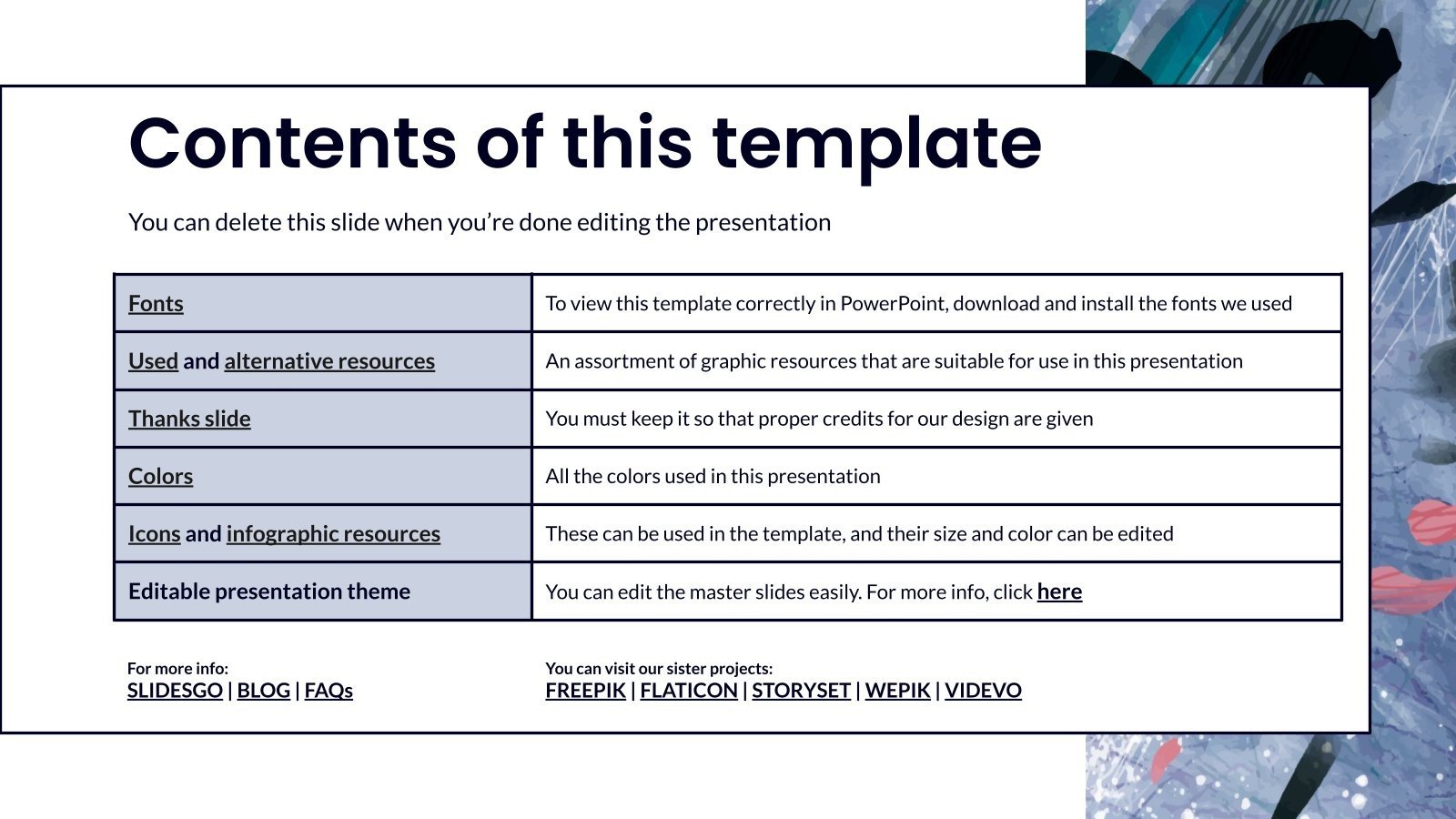 Contents of this template

You can delete this slide when you're done editing the presentation

| Fonts | To view this template correctly in PowerPoint, download and install the fonts we used |
|---|---|
| Used and alternative resources | An assortment of graphic resources that are suitable for use in this presentation |
| Thanks slide | You must keep it so that proper credits for our design are given |
| Colors | All the colors used in this presentation |
| Icons and infographic resources | These can be used in the template, and their size and color can be edited |
| Editable presentation theme | You can edit the master slides easily. For more info, click here |

For more info:
SLIDESGO | BLOG | FAQs

You can visit our sister projects:
FREEPIK | FLATICON | STORYSET | WEPIK | VIDEVO